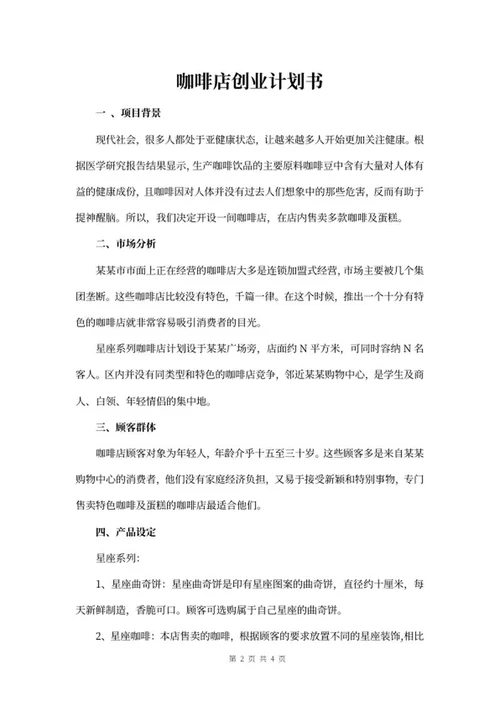 咖啡店创业计划书

一 、项目背景

现代社会，很多人都处于亚健康状态，让越来越多人开始更加关注健康。根据医学研究报告结果显示，生产咖啡饮品的主要原料咖啡豆中含有大量对人体有益的健康成份，且咖啡因对人体并没有过去人们想象中的那些危害，反而有助于提神醒脑。所以，我们决定开设一间咖啡店，在店内售卖多款咖啡及蛋糕。

二、市场分析

某某市市面上正在经营的咖啡店大多是连锁加盟式经营，市场主要被几个集团垄断。这些咖啡店比较没有特色，千篇一律。在这个时候，推出一个十分有特色的咖啡店就非常容易吸引消费者的目光。

星座系列咖啡店计划设于某某广场旁，店面约 N 平方米，可同时容纳 N 名客人。区内并没有同类型和特色的咖啡店竞争，邻近某某购物中心，是学生及商人、白领、年轻情侣的集中地。

三、顾客群体

咖啡店顾客对象为年轻人，年龄介乎十五至三十岁。这些顾客多是来自某某购物中心的消费者，他们没有家庭经济负担，又易于接受新颖和特别事物，专门售卖特色咖啡及蛋糕的咖啡店最适合他们。

四、产品设定

星座系列：

1、星座曲奇饼：星座曲奇饼是印有星座图案的曲奇饼，直径约十厘米，每天新鲜制造，香脆可口。顾客可选购属于自己星座的曲奇饼。

2、星座咖啡：本店售卖的咖啡，根据顾客的要求放置不同的星座装饰,相比

第 2 页 共 4 页